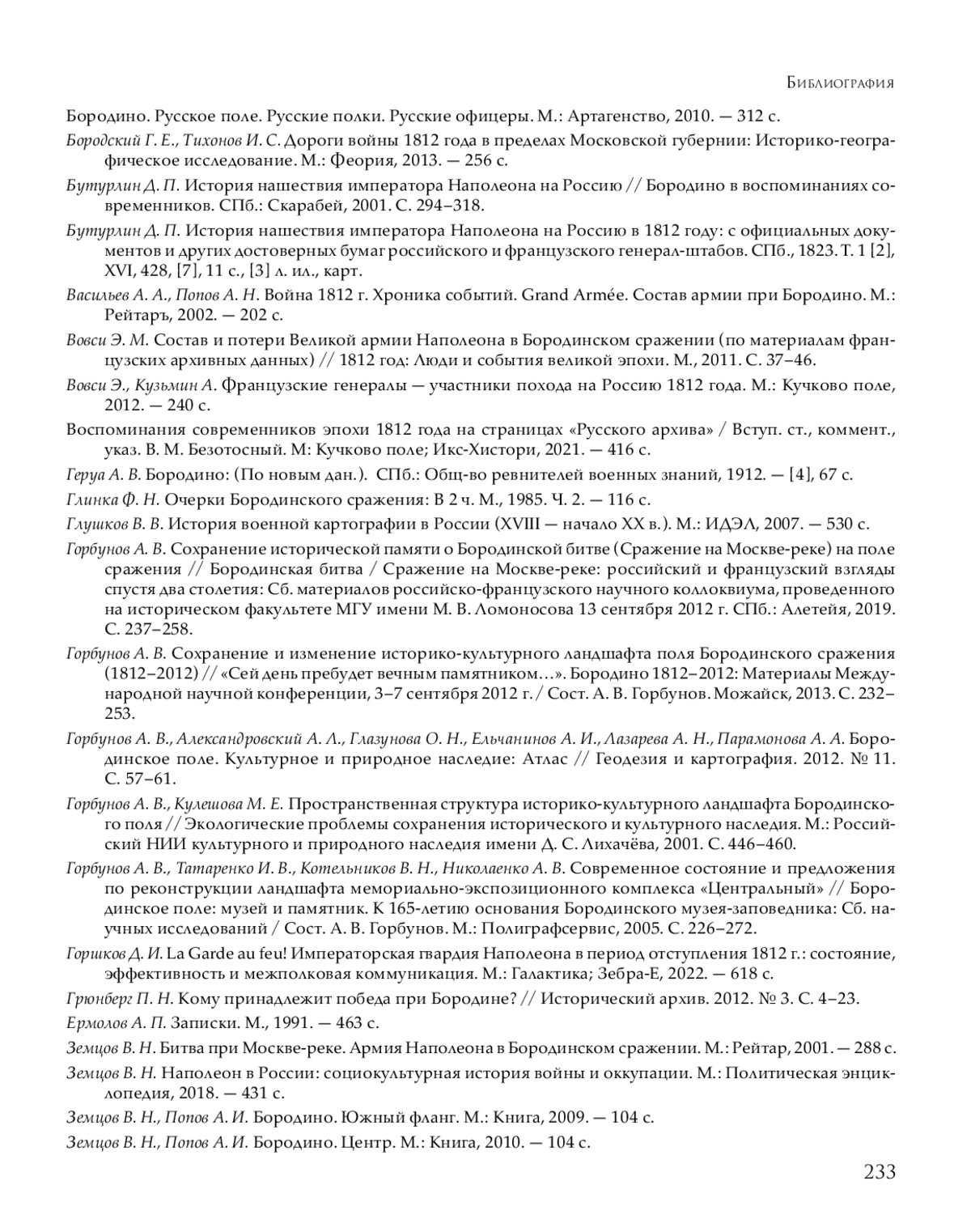 Библиография

Бородино. Русское поле. Русские полки. Русские офицеры. М.: Артагенство, 2010. — 312 с.

Бородский Г. Е., Тихонов И. С. Дороги войны 1812 года в пределах Московской губернии: Историко-географическое исследование. М.: Феория, 2013. — 256 с.

Бутурлин Д. П. История нашествия императора Наполеона на Россию // Бородино в воспоминаниях современников. СПб.: Скарабей, 2001. С. 294–318.

Бутурлин Д. П. История нашествия императора Наполеона на Россию в 1812 году: с официальных документов и других достоверных бумаг российского и французского генерал-штабов. СПб., 1823. Т. 1 [2], XVI, 428, [7], 11 с., [3] л. ил., карт.

Васильев А. А., Попов А. Н. Война 1812 г. Хроника событий. Grand Armée. Состав армии при Бородино. М.: Рейтаръ, 2002. — 202 с.

Вовси Э. М. Состав и потери Великой армии Наполеона в Бородинском сражении (по материалам французских архивных данных) // 1812 год: Люди и события великой эпохи. М., 2011. С. 37–46.

Вовси Э., Кузьмин А. Французские генералы — участники похода на Россию 1812 года. М.: Кучково поле, 2012. — 240 с.

Воспоминания современников эпохи 1812 года на страницах «Русского архива» / Вступ. ст., коммент., указ. В. М. Безотосный. М: Кучково поле; Икс-Хистори, 2021. — 416 с.

Геруа А. В. Бородино: (По новым дан.). СПб.: Общ-во ревнителей военных знаний, 1912. — [4], 67 с.

Глинка Ф. Н. Очерки Бородинского сражения: В 2 ч. М., 1985. Ч. 2. — 116 с.

Глушков В. В. История военной картографии в России (XVIII — начало XX в.). М.: ИДЭЛ, 2007. — 530 с.

Горбунов А. В. Сохранение исторической памяти о Бородинской битве (Сражение на Москве-реке) на поле сражения // Бородинская битва / Сражение на Москве-реке: российский и французский взгляды спустя два столетия: Сб. материалов российско-французского научного коллоквиума, проведенного на историческом факультете МГУ имени М. В. Ломоносова 13 сентября 2012 г. СПб.: Алетейя, 2019. С. 237–258.

Горбунов А. В. Сохранение и изменение историко-культурного ландшафта поля Бородинского сражения (1812–2012) // «Сей день пребудет вечным памятником…». Бородино 1812–2012: Материалы Международной научной конференции, 3–7 сентября 2012 г. / Сост. А. В. Горбунов. Можайск, 2013. С. 232–253.

Горбунов А. В., Александровский А. Л., Глазунова О. Н., Ельчанинов А. И., Лазарева А. Н., Парамонова А. А. Бородинское поле. Культурное и природное наследие: Атлас // Геодезия и картография. 2012. № 11. С. 57–61.

Горбунов А. В., Кулешова М. Е. Пространственная структура историко-культурного ландшафта Бородинского поля // Экологические проблемы сохранения исторического и культурного наследия. М.: Российский НИИ культурного и природного наследия имени Д. С. Лихачёва, 2001. С. 446–460.

Горбунов А. В., Татаренко И. В., Котельников В. Н., Николаенко А. В. Современное состояние и предложения по реконструкции ландшафта мемориально-экспозиционного комплекса «Центральный» // Бородинское поле: музей и памятник. К 165-летию основания Бородинского музея-заповедника: Сб. научных исследований / Сост. А. В. Горбунов. М.: Полиграфсервис, 2005. С. 226–272.

Горшков Д. И. La Garde au feu! Императорская гвардия Наполеона в период отступления 1812 г.: состояние, эффективность и межполковая коммуникация. М.: Галактика; Зебра-Е, 2022. — 618 с.

Грюнберг П. Н. Кому принадлежит победа при Бородине? // Исторический архив. 2012. № 3. С. 4–23.

Ермолов А. П. Записки. М., 1991. — 463 с.

Земцов В. Н. Битва при Москве-реке. Армия Наполеона в Бородинском сражении. М.: Рейтар, 2001. — 288 с.

Земцов В. Н. Наполеон в России: социокультурная история войны и оккупации. М.: Политическая энциклопедия, 2018. — 431 с.

Земцов В. Н., Попов А. И. Бородино. Южный фланг. М.: Книга, 2009. — 104 с.

Земцов В. Н., Попов А. И. Бородино. Центр. М.: Книга, 2010. — 104 с.

233